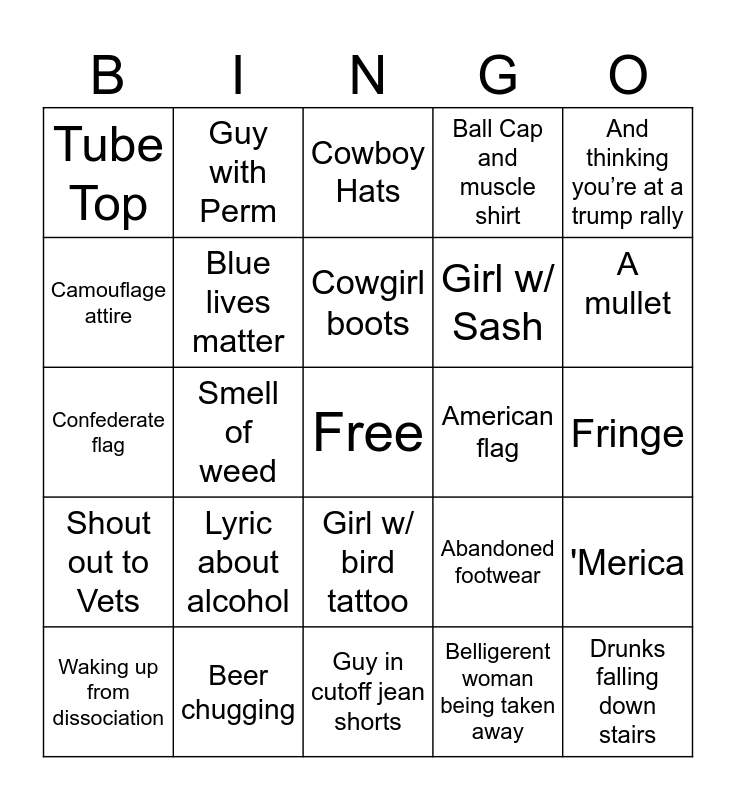 | B | I | N | G | O |
|---|---|---|---|---|
| Tube Top | Guy with Perm | Cowboy Hats | Ball Cap and muscle shirt | And thinking you're at a trump rally |
| Camouflage attire | Blue lives matter | Cowgirl boots | Girl w/ Sash | A mullet |
| Confederate flag | Smell of weed | Free | American flag | Fringe |
| Shout out to Vets | Lyric about alcohol | Girl w/ bird tattoo | Abandoned footwear | 'Merica |
| Waking up from dissociation | Beer chugging | Guy in cutoff jean shorts | Belligerent woman being taken away | Drunks falling down stairs |